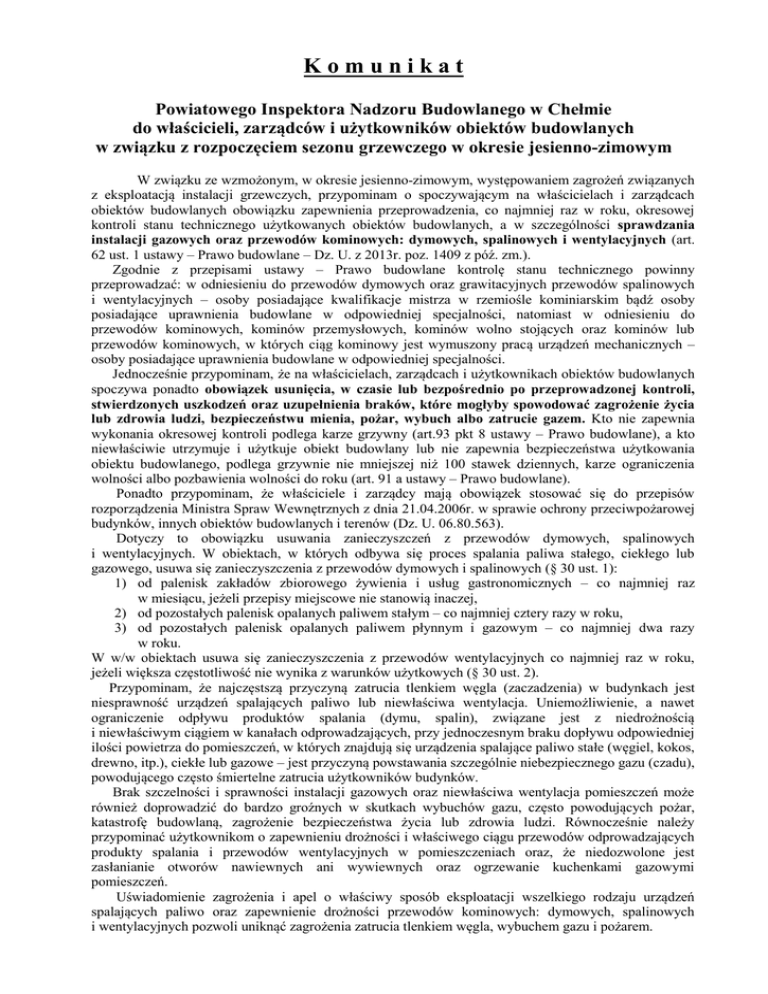 Komunikat

Powiatowego Inspektora Nadzoru Budowlanego w Chełmie do właścicieli, zarządców i użytkowników obiektów budowlanych w związku z rozpoczęciem sezonu grzewczego w okresie jesienno-zimowym

W związku ze wzmożonym, w okresie jesienno-zimowym, występowaniem zagrożeń związanych z eksploatacją instalacji grzewczych, przypominam o spoczywającym na właścicielach i zarządcach obiektów budowlanych obowiązku zapewnienia przeprowadzenia, co najmniej raz w roku, okresowej kontroli stanu technicznego użytkowanych obiektów budowlanych, a w szczególności sprawdzania instalacji gazowych oraz przewodów kominowych: dymowych, spalinowych i wentylacyjnych (art. 62 ust. 1 ustawy – Prawo budowlane – Dz. U. z 2013r. poz. 1409 z póź. zm.).

Zgodnie z przepisami ustawy – Prawo budowlane kontrolę stanu technicznego powinny przeprowadzać: w odniesieniu do przewodów dymowych oraz grawitacyjnych przewodów spalinowych i wentylacyjnych – osoby posiadające kwalifikacje mistrza w rzemiośle kominiarskim bądź osoby posiadające uprawnienia budowlane w odpowiedniej specjalności, natomiast w odniesieniu do przewodów kominowych, kominów przemysłowych, kominów wolno stojących oraz kominów lub przewodów kominowych, w których ciąg kominowy jest wymuszony pracą urządzeń mechanicznych – osoby posiadające uprawnienia budowlane w odpowiedniej specjalności.

Jednocześnie przypominam, że na właścicielach, zarządcach i użytkownikach obiektów budowlanych spoczywa ponadto obowiązek usunięcia, w czasie lub bezpośrednio po przeprowadzonej kontroli, stwierdzonych uszkodzeń oraz uzupełnienia braków, które mogłyby spowodować zagrożenie życia lub zdrowia ludzi, bezpieczeństwu mienia, pożar, wybuch albo zatrucie gazem. Kto nie zapewnia wykonania okresowej kontroli podlega karze grzywny (art.93 pkt 8 ustawy – Prawo budowlane), a kto niewłaściwie utrzymuje i użytkuje obiekt budowlany lub nie zapewnia bezpieczeństwa użytkowania obiektu budowlanego, podlega grzywnie nie mniejszej niż 100 stawek dziennych, karze ograniczenia wolności albo pozbawienia wolności do roku (art. 91 a ustawy – Prawo budowlane).

Ponadto przypominam, że właściciele i zarządcy mają obowiązek stosować się do przepisów rozporządzenia Ministra Spraw Wewnętrznych z dnia 21.04.2006r. w sprawie ochrony przeciwpożarowej budynków, innych obiektów budowlanych i terenów (Dz. U. 06.80.563).

Dotyczy to obowiązku usuwania zanieczyszczeń z przewodów dymowych, spalinowych i wentylacyjnych. W obiektach, w których odbywa się proces spalania paliwa stałego, ciekłego lub gazowego, usuwa się zanieczyszczenia z przewodów dymowych i spalinowych (§ 30 ust. 1):
1) od palenisk zakładów zbiorowego żywienia i usług gastronomicznych – co najmniej raz w miesiącu, jeżeli przepisy miejscowe nie stanowią inaczej,
2) od pozostałych palenisk opalanych paliwem stałym – co najmniej cztery razy w roku,
3) od pozostałych palenisk opalanych paliwem płynnym i gazowym – co najmniej dwa razy w roku.
W w/w obiektach usuwa się zanieczyszczenia z przewodów wentylacyjnych co najmniej raz w roku, jeżeli większa częstotliwość nie wynika z warunków użytkowych (§ 30 ust. 2).

Przypominam, że najczęstszą przyczyną zatrucia tlenkiem węgla (zaczadzenia) w budynkach jest niesprawność urządzeń spalających paliwo lub niewłaściwa wentylacja. Uniemożliwienie, a nawet ograniczenie odpływu produktów spalania (dymu, spalin), związane jest z niedrożnością i niewłaściwym ciągiem w kanałach odprowadzających, przy jednoczesnym braku dopływu odpowiedniej ilości powietrza do pomieszczeń, w których znajdują się urządzenia spalające paliwo stałe (węgiel, kokos, drewno, itp.), ciekłe lub gazowe – jest przyczyną powstawania szczególnie niebezpiecznego gazu (czadu), powodującego często śmiertelne zatrucia użytkowników budynków.

Brak szczelności i sprawności instalacji gazowych oraz niewłaściwa wentylacja pomieszczeń może również doprowadzić do bardzo groźnych w skutkach wybuchów gazu, często powodujących pożar, katastrofę budowlaną, zagrożenie bezpieczeństwa życia lub zdrowia ludzi. Równocześnie należy przypominać użytkownikom o zapewnieniu drożności i właściwego ciągu przewodów odprowadzających produkty spalania i przewodów wentylacyjnych w pomieszczeniach oraz, że niedozwolone jest zasłanianie otworów nawiewnych ani wywiewnych oraz ogrzewanie kuchenkami gazowymi pomieszczeń.

Uświadomienie zagrożenia i apel o właściwy sposób eksploatacji wszelkiego rodzaju urządzeń spalających paliwo oraz zapewnienie drożności przewodów kominowych: dymowych, spalinowych i wentylacyjnych pozwoli uniknąć zagrożenia zatrucia tlenkiem węgla, wybuchem gazu i pożarem.